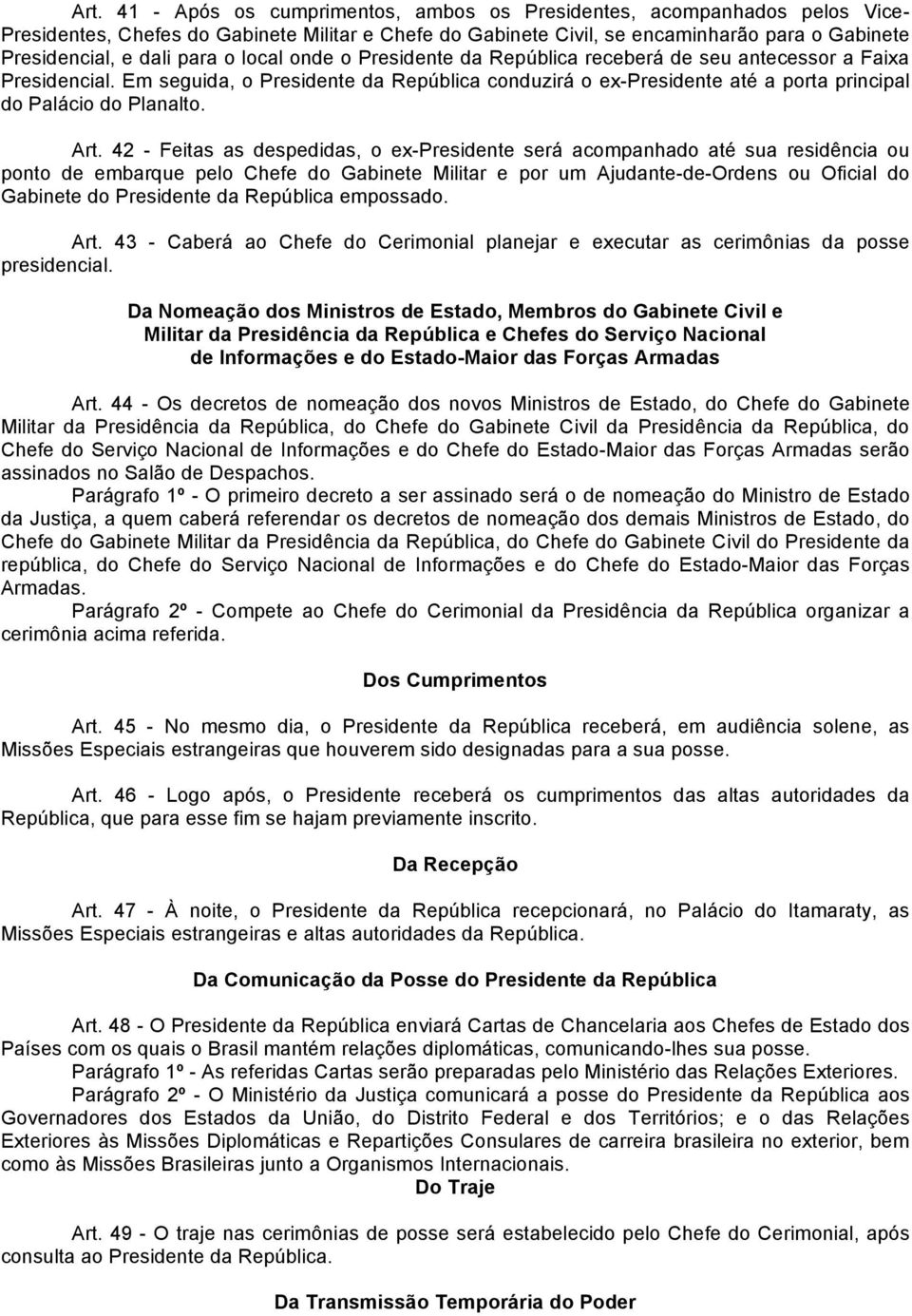 Art. 41 - Após os cumprimentos, ambos os Presidentes, acompanhados pelos Vice-Presidentes, Chefes do Gabinete Militar e Chefe do Gabinete Civil, se encaminharão para o Gabinete Presidencial, e dali para o local onde o Presidente da República receberá de seu antecessor a Faixa Presidencial. Em seguida, o Presidente da República conduzirá o ex-Presidente até a porta principal do Palácio do Planalto.

Art. 42 - Feitas as despedidas, o ex-Presidente será acompanhado até sua residência ou ponto de embarque pelo Chefe do Gabinete Militar e por um Ajudante-de-Ordens ou Oficial do Gabinete do Presidente da República empossado.

Art. 43 - Caberá ao Chefe do Cerimonial planejar e executar as cerimônias da posse presidencial.

Da Nomeação dos Ministros de Estado, Membros do Gabinete Civil e Militar da Presidência da República e Chefes do Serviço Nacional de Informações e do Estado-Maior das Forças Armadas

Art. 44 - Os decretos de nomeação dos novos Ministros de Estado, do Chefe do Gabinete Militar da Presidência da República, do Chefe do Gabinete Civil da Presidência da República, do Chefe do Serviço Nacional de Informações e do Chefe do Estado-Maior das Forças Armadas serão assinados no Salão de Despachos.

Parágrafo 1º - O primeiro decreto a ser assinado será o de nomeação do Ministro de Estado da Justiça, a quem caberá referendar os decretos de nomeação dos demais Ministros de Estado, do Chefe do Gabinete Militar da Presidência da República, do Chefe do Gabinete Civil do Presidente da república, do Chefe do Serviço Nacional de Informações e do Chefe do Estado-Maior das Forças Armadas.

Parágrafo 2º - Compete ao Chefe do Cerimonial da Presidência da República organizar a cerimônia acima referida.

Dos Cumprimentos

Art. 45 - No mesmo dia, o Presidente da República receberá, em audiência solene, as Missões Especiais estrangeiras que houverem sido designadas para a sua posse.

Art. 46 - Logo após, o Presidente receberá os cumprimentos das altas autoridades da República, que para esse fim se hajam previamente inscrito.

Da Recepção

Art. 47 - À noite, o Presidente da República recepcionará, no Palácio do Itamaraty, as Missões Especiais estrangeiras e altas autoridades da República.

Da Comunicação da Posse do Presidente da República

Art. 48 - O Presidente da República enviará Cartas de Chancelaria aos Chefes de Estado dos Países com os quais o Brasil mantém relações diplomáticas, comunicando-lhes sua posse.

Parágrafo 1º - As referidas Cartas serão preparadas pelo Ministério das Relações Exteriores.

Parágrafo 2º - O Ministério da Justiça comunicará a posse do Presidente da República aos Governadores dos Estados da União, do Distrito Federal e dos Territórios; e o das Relações Exteriores às Missões Diplomáticas e Repartições Consulares de carreira brasileira no exterior, bem como às Missões Brasileiras junto a Organismos Internacionais.

Do Traje

Art. 49 - O traje nas cerimônias de posse será estabelecido pelo Chefe do Cerimonial, após consulta ao Presidente da República.

Da Transmissão Temporária do Poder